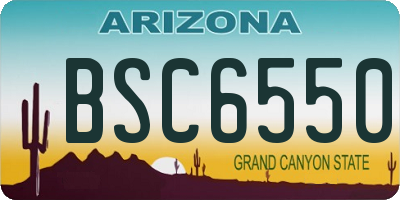 ARIZONA

BSC6550

GRAND CANYON STATE